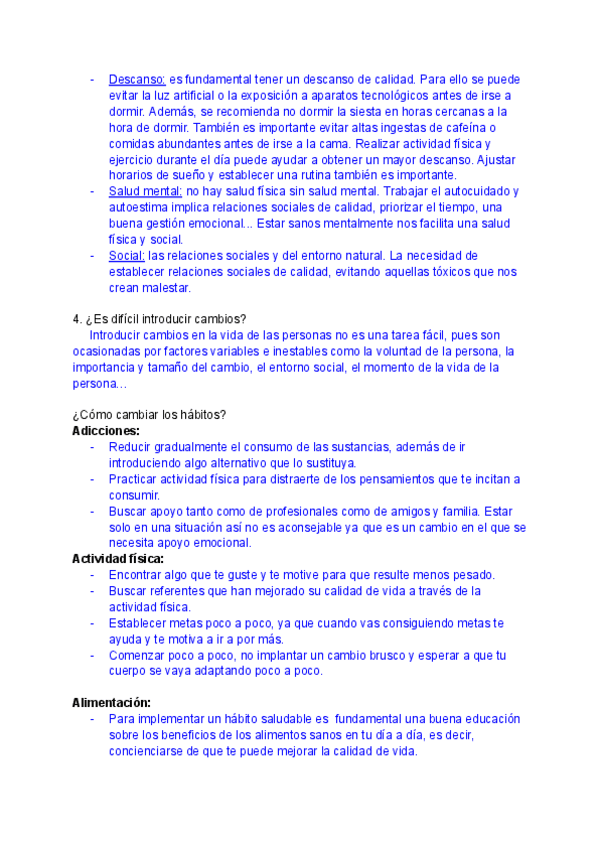 - Descanso: es fundamental tener un descanso de calidad. Para ello se puede evitar la luz artificial o la exposición a aparatos tecnológicos antes de irse a dormir. Además, se recomienda no dormir la siesta en horas cercanas a la hora de dormir. También es importante evitar altas ingestas de cafeína o comidas abundantes antes de irse a la cama. Realizar actividad física y ejercicio durante el día puede ayudar a obtener un mayor descanso. Ajustar horarios de sueño y establecer una rutina también es importante.
- Salud mental: no hay salud física sin salud mental. Trabajar el autocuidado y autoestima implica relaciones sociales de calidad, priorizar el tiempo, una buena gestión emocional... Estar sanos mentalmente nos facilita una salud física y social.
- Social: las relaciones sociales y del entorno natural. La necesidad de establecer relaciones sociales de calidad, evitando aquellas tóxicos que nos crean malestar.

4. ¿Es difícil introducir cambios?
Introducir cambios en la vida de las personas no es una tarea fácil, pues son ocasionadas por factores variables e inestables como la voluntad de la persona, la importancia y tamaño del cambio, el entorno social, el momento de la vida de la persona…

¿Cómo cambiar los hábitos?
Adicciones:
- Reducir gradualmente el consumo de las sustancias, además de ir introduciendo algo alternativo que lo sustituya.
- Practicar actividad física para distraerte de los pensamientos que te incitan a consumir.
- Buscar apoyo tanto como de profesionales como de amigos y familia. Estar solo en una situación así no es aconsejable ya que es un cambio en el que se necesita apoyo emocional.
Actividad física:
- Encontrar algo que te guste y te motive para que resulte menos pesado.
- Buscar referentes que han mejorado su calidad de vida a través de la actividad física.
- Establecer metas poco a poco, ya que cuando vas consiguiendo metas te ayuda y te motiva a ir a por más.
- Comenzar poco a poco, no implantar un cambio brusco y esperar a que tu cuerpo se vaya adaptando poco a poco.

Alimentación:
- Para implementar un hábito saludable es fundamental una buena educación sobre los beneficios de los alimentos sanos en tu día a día, es decir, concienciarse de que te puede mejorar la calidad de vida.